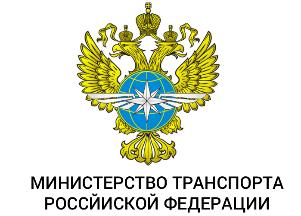 МИНИСТЕРСТВО ТРАНСПОРТА
РОССИЙСКОЙ ФЕДЕРАЦИИ